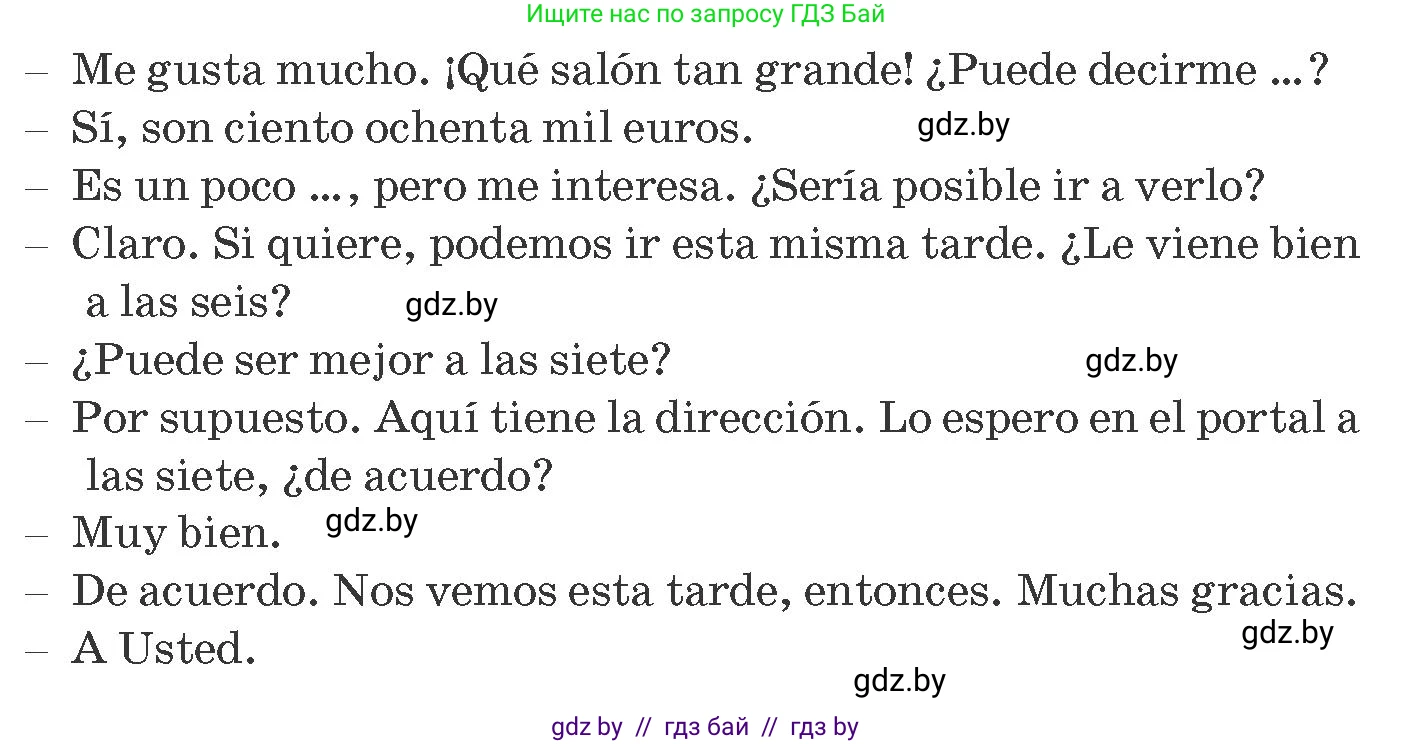 Ищите нас по запросу ГДЗ Бай

– Me gusta mucho. ¡Qué salón tan grande! ¿Puede decirme ...?
– Sí, son ciento ochenta mil euros. gdz.by
– Es un poco ..., pero me interesa. ¿Sería posible ir a verlo?
– Claro. Si quiere, podemos ir esta misma tarde. ¿Le viene bien a las seis? gdz.by
– ¿Puede ser mejor a las siete? gdz.by
– Por supuesto. Aquí tiene la dirección. Lo espero en el portal a las siete, ¿de acuerdo?
– Muy bien. gdz.by
– De acuerdo. Nos vemos esta tarde, entonces. Muchas gracias.
– A Usted. gdz.by

gdz.by

gdz by // гдз бай // гдз by